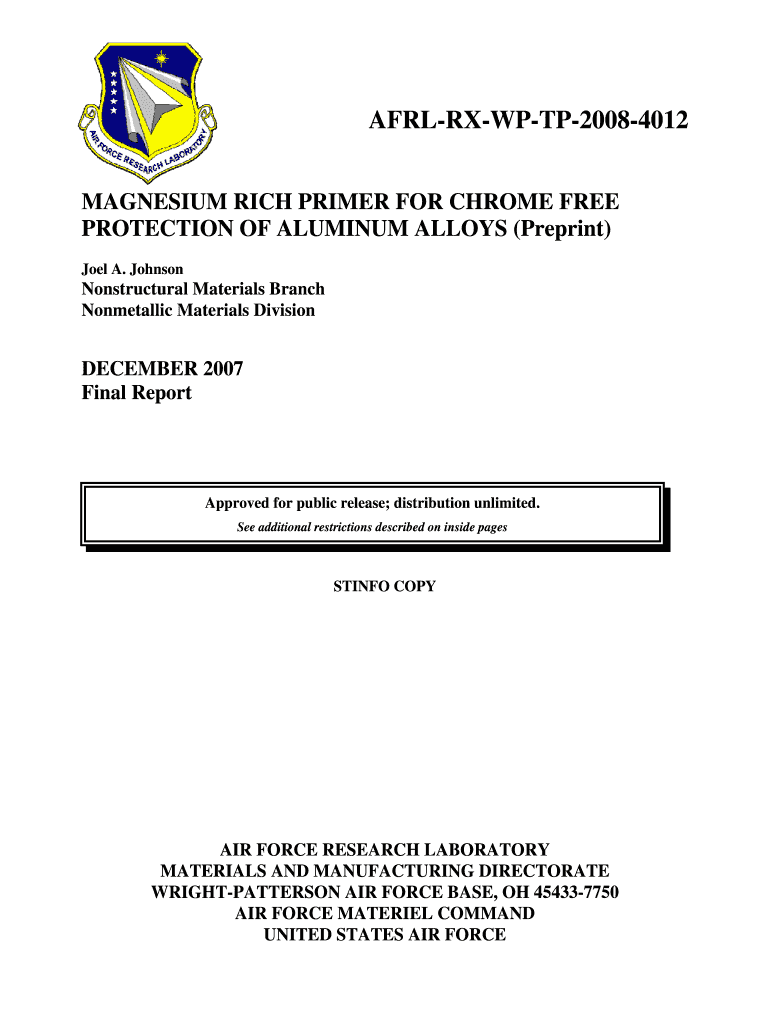 AIR FORCE RESEARCH LABORATORY

AFRL-RX-WP-TP-2008-4012

MAGNESIUM RICH PRIMER FOR CHROME FREE PROTECTION OF ALUMINUM ALLOYS (Preprint)

Joel A. Johnson

Nonstructural Materials Branch
Nonmetallic Materials Division

DECEMBER 2007
Final Report

Approved for public release; distribution unlimited.
See additional restrictions described on inside pages

STINFO COPY

AIR FORCE RESEARCH LABORATORY
MATERIALS AND MANUFACTURING DIRECTORATE
WRIGHT-PATTERSON AIR FORCE BASE, OH 45433-7750
AIR FORCE MATERIEL COMMAND
UNITED STATES AIR FORCE